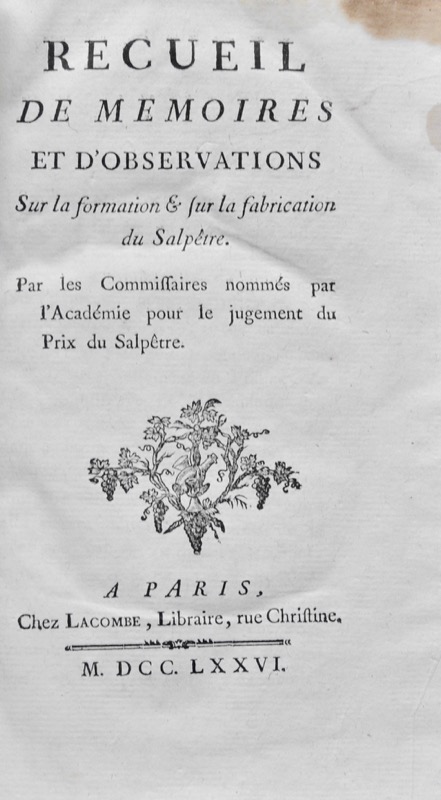 RECUEIL
DE MEMOIRES
ET D'OBSERVATIONS
Sur la formation & ſur la fabrication du Salpêtre.

Par les Commiſſaires nommés par l'Académie pour le jugement du Prix du Salpêtre.

A PARIS,
Chez LACOMBE, Libraire, rue Chriſtine.

M. DCC. LXXVI.